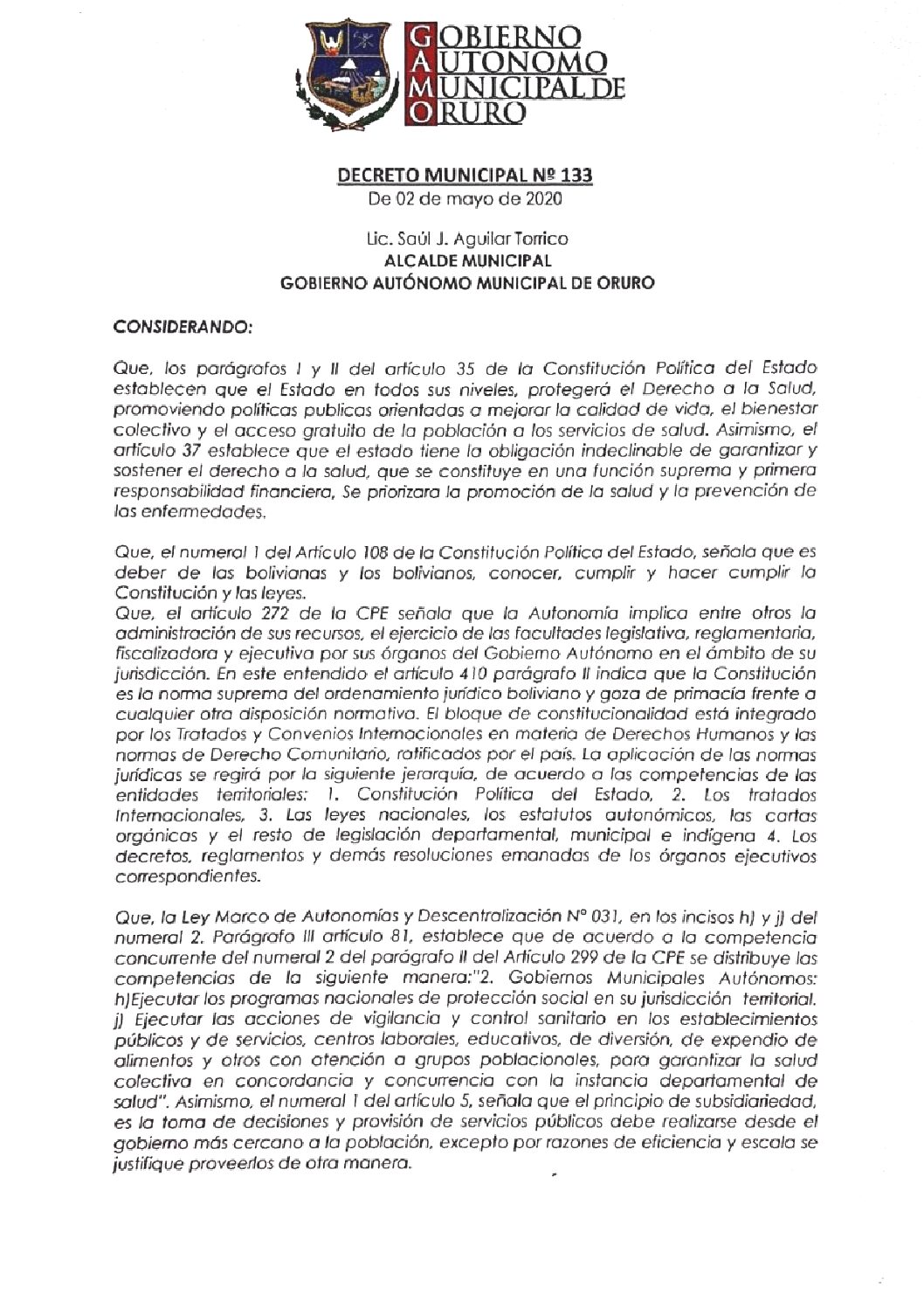 GOBIERNO AUTONOMO MUNICIPAL DE ORURO

DECRETO MUNICIPAL Nº 133
De 02 de mayo de 2020

Lic. Saúl J. Aguilar Torrico
ALCALDE MUNICIPAL
GOBIERNO AUTÓNOMO MUNICIPAL DE ORURO

CONSIDERANDO:

Que, los parágrafos I y II del artículo 35 de la Constitución Política del Estado establecen que el Estado en todos sus niveles, protegerá el Derecho a la Salud, promoviendo políticas publicas orientadas a mejorar la calidad de vida, el bienestar colectivo y el acceso gratuito de la población a los servicios de salud. Asimismo, el artículo 37 establece que el estado tiene la obligación indeclinable de garantizar y sostener el derecho a la salud, que se constituye en una función suprema y primera responsabilidad financiera, Se priorizara la promoción de la salud y la prevención de las enfermedades.

Que, el numeral 1 del Artículo 108 de la Constitución Política del Estado, señala que es deber de las bolivianas y los bolivianos, conocer, cumplir y hacer cumplir la Constitución y las leyes.
Que, el artículo 272 de la CPE señala que la Autonomía implica entre otros la administración de sus recursos, el ejercicio de las facultades legislativa, reglamentaria, fiscalizadora y ejecutiva por sus órganos del Gobierno Autónomo en el ámbito de su jurisdicción. En este entendido el artículo 410 parágrafo II indica que la Constitución es la norma suprema del ordenamiento jurídico boliviano y goza de primacía frente a cualquier otra disposición normativa. El bloque de constitucionalidad está integrado por los Tratados y Convenios Internacionales en materia de Derechos Humanos y las normas de Derecho Comunitario, ratificados por el país. La aplicación de las normas jurídicas se regirá por la siguiente jerarquía, de acuerdo a las competencias de las entidades territoriales: 1. Constitución Política del Estado, 2. Los tratados Internacionales, 3. Las leyes nacionales, los estatutos autonómicos, las cartas orgánicas y el resto de legislación departamental, municipal e indígena 4. Los decretos, reglamentos y demás resoluciones emanadas de los órganos ejecutivos correspondientes.

Que, la Ley Marco de Autonomías y Descentralización N° 031, en los incisos h) y j) del numeral 2. Parágrafo III artículo 81, establece que de acuerdo a la competencia concurrente del numeral 2 del parágrafo II del Artículo 299 de la CPE se distribuye las competencias de la siguiente manera:"2. Gobiernos Municipales Autónomos: h)Ejecutar los programas nacionales de protección social en su jurisdicción territorial. j) Ejecutar las acciones de vigilancia y control sanitario en los establecimientos públicos y de servicios, centros laborales, educativos, de diversión, de expendio de alimentos y otros con atención a grupos poblacionales, para garantizar la salud colectiva en concordancia y concurrencia con la instancia departamental de salud". Asimismo, el numeral 1 del artículo 5, señala que el principio de subsidiariedad, es la toma de decisiones y provisión de servicios públicos debe realizarse desde el gobierno más cercano a la población, excepto por razones de eficiencia y escala se justifique proveerlos de otra manera.